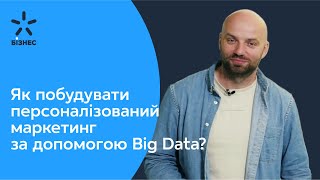 БІЗНЕС

Як побудувати персоналізований маркетинг за допомогою Big Data?